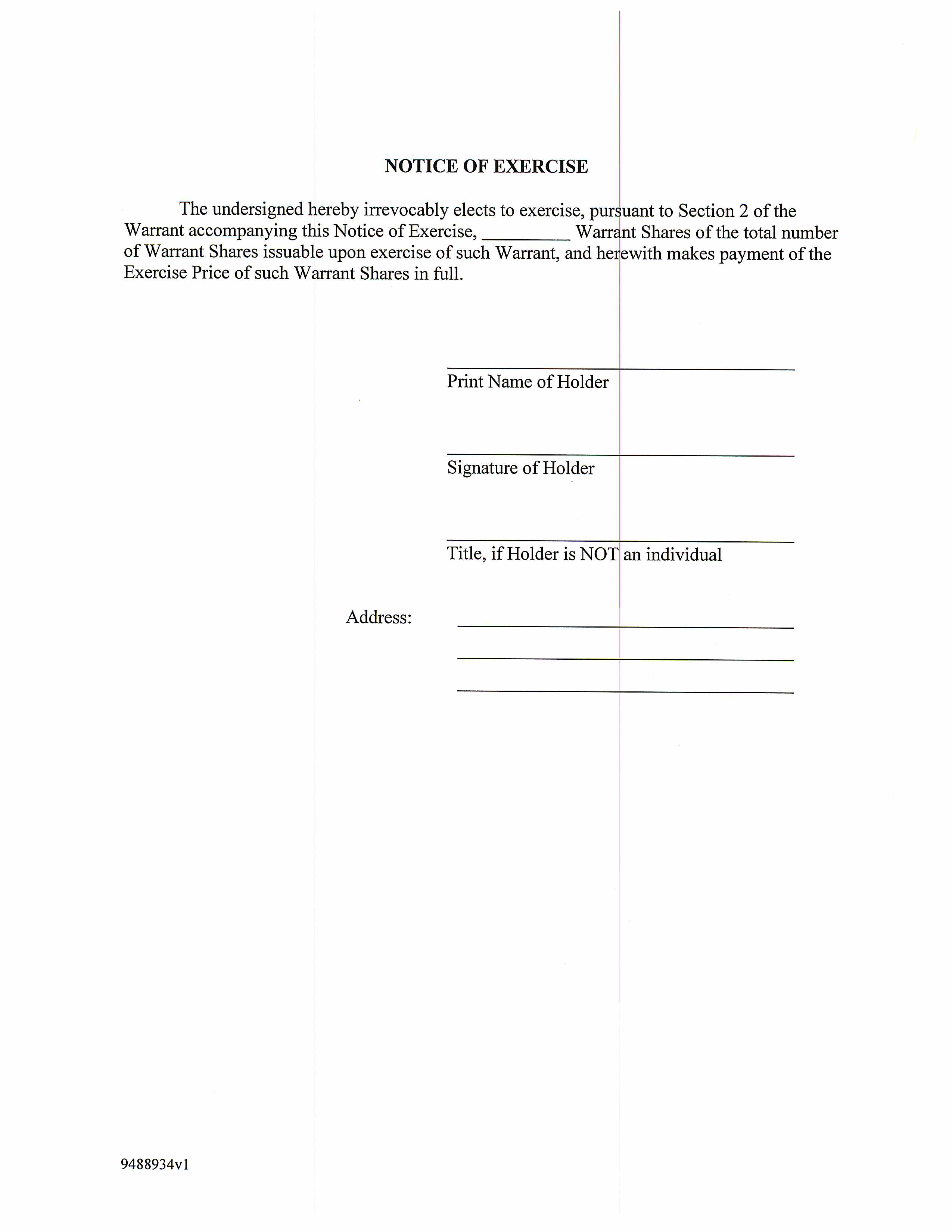 NOTICE OF EXERCISE

The undersigned hereby irrevocably elects to exercise, pursuant to Section 2 of the Warrant accompanying this Notice of Exercise, _________ Warrant Shares of the total number of Warrant Shares issuable upon exercise of such Warrant, and herewith makes payment of the Exercise Price of such Warrant Shares in full.

Print Name of Holder

Signature of Holder

Title, if Holder is NOT an individual

Address:

9488934v1